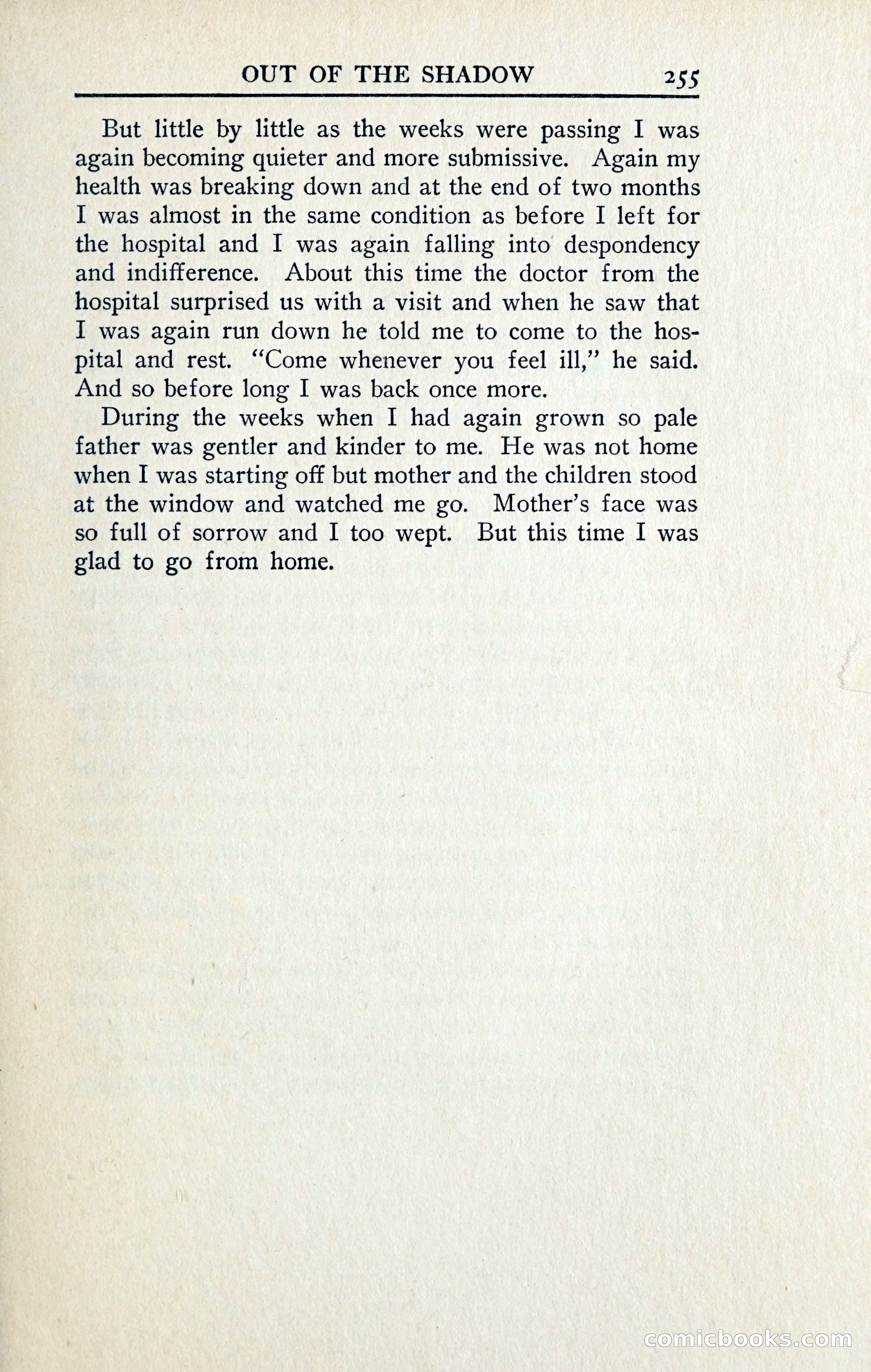 OUT OF THE SHADOW 255

But little by little as the weeks were passing I was again becoming quieter and more submissive. Again my health was breaking down and at the end of two months I was almost in the same condition as before I left for the hospital and I was again falling into despondency and indifference. About this time the doctor from the hospital surprised us with a visit and when he saw that I was again run down he told me to come to the hospital and rest. "Come whenever you feel ill," he said. And so before long I was back once more.

During the weeks when I had again grown so pale father was gentler and kinder to me. He was not home when I was starting off but mother and the children stood at the window and watched me go. Mother's face was so full of sorrow and I too wept. But this time I was glad to go from home.

comicbooks.com